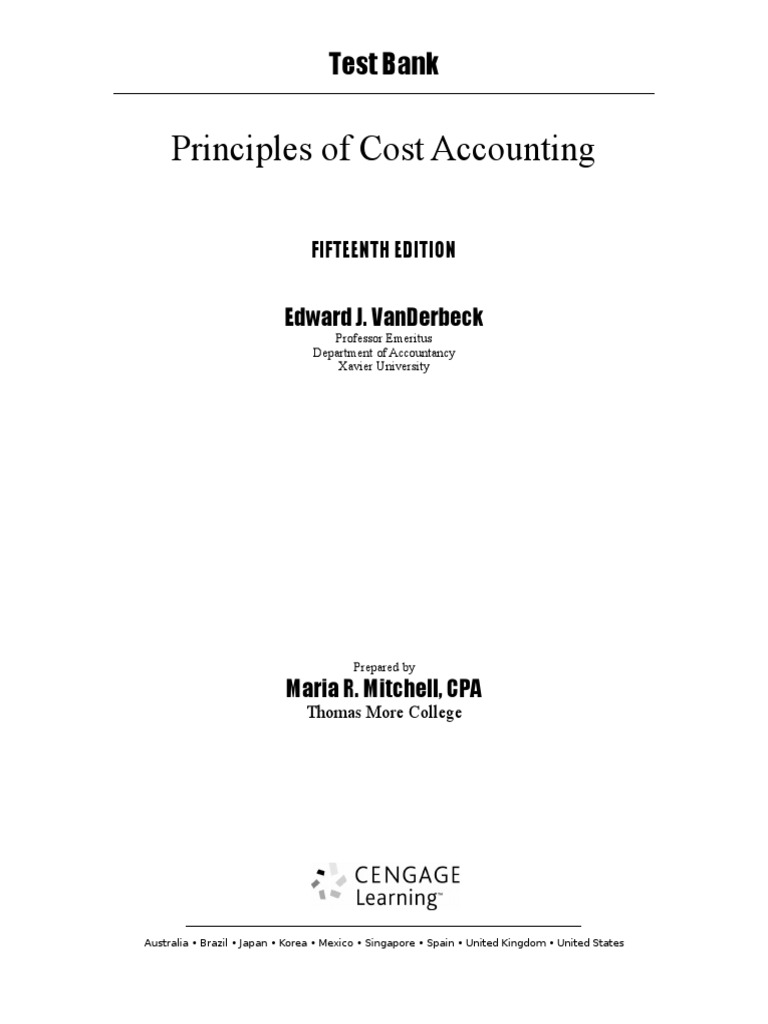 Test Bank

Principles of Cost Accounting

FIFTEENTH EDITION

Edward J. VanDerbeck

Professor Emeritus
Department of Accountancy
Xavier University

Prepared by

Maria R. Mitchell, CPA

Thomas More College

CENGAGE Learning™

Australia • Brazil • Japan • Korea • Mexico • Singapore • Spain • United Kingdom • United States